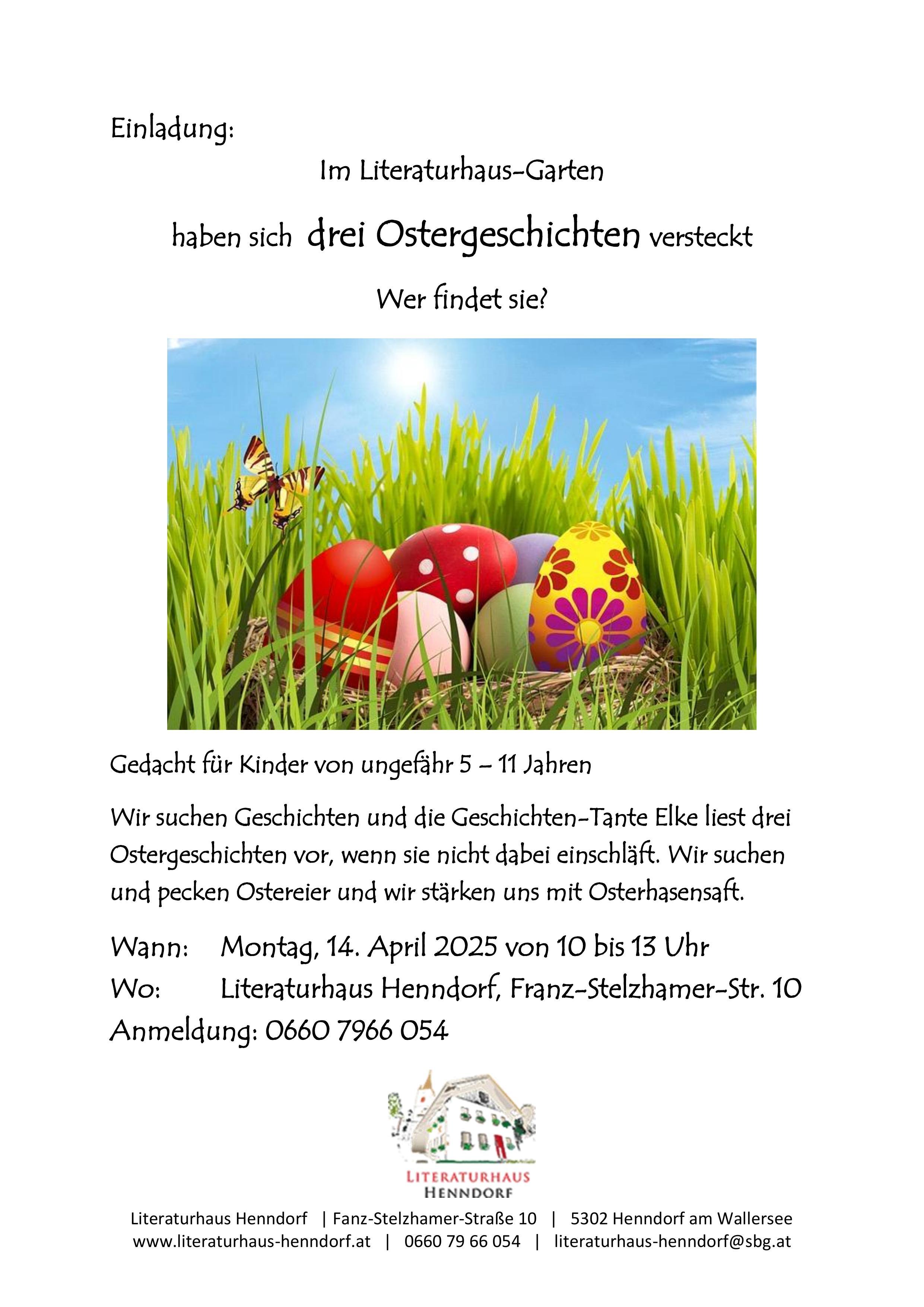 Einladung:

Im Literaturhaus-Garten

haben sich drei Ostergeschichten versteckt

Wer findet sie?

Gedacht für Kinder von ungefähr 5 – 11 Jahren

Wir suchen Geschichten und die Geschichten-Tante Elke liest drei Ostergeschichten vor, wenn sie nicht dabei einschläft. Wir suchen und pecken Ostereier und wir stärken uns mit Osterhasensaft.

Wann: Montag, 14. April 2025 von 10 bis 13 Uhr
Wo: Literaturhaus Henndorf, Franz-Stelzhamer-Str. 10
Anmeldung: 0660 7966 054

LITERATURHAUS
HENNDORF

Literaturhaus Henndorf | Fanz-Stelzhamer-Straße 10 | 5302 Henndorf am Wallersee
www.literaturhaus-henndorf.at | 0660 79 66 054 | literaturhaus-henndorf@sbg.at